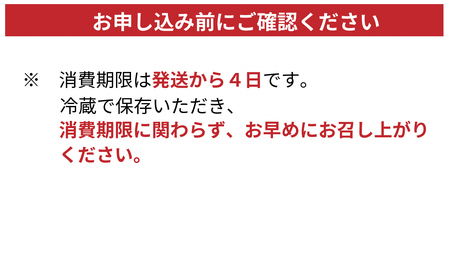 お申し込み前にご確認ください

※ 消費期限は発送から４日です。
冷蔵で保存いただき、
消費期限に関わらず、お早めにお召し上がりください。